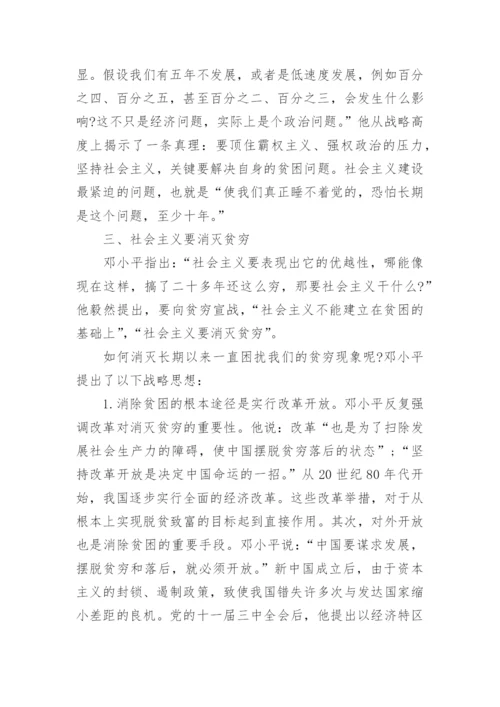 显。假设我们有五年不发展，或者是低速度发展，例如百分之四、百分之五，甚至百分之二、百分之三，会发生什么影响?这不只是经济问题，实际上是个政治问题。”他从战略高度上揭示了一条真理：要顶住霸权主义、强权政治的压力，坚持社会主义，关键要解决自身的贫困问题。社会主义建设最紧迫的问题，也就是“使我们真正睡不着觉的，恐怕长期是这个问题，至少十年。”

三、社会主义要消灭贫穷

邓小平指出：“社会主义要表现出它的优越性，哪能像现在这样，搞了二十多年还这么穷，那要社会主义干什么?”他毅然提出，要向贫穷宣战，“社会主义不能建立在贫困的基础上”，“社会主义要消灭贫穷”。

如何消灭长期以来一直困扰我们的贫穷现象呢?邓小平提出了以下战略思想：

1.消除贫困的根本途径是实行改革开放。邓小平反复强调改革对消灭贫穷的重要性。他说：改革“也是为了扫除发展社会生产力的障碍，使中国摆脱贫穷落后的状态”；“坚持改革开放是决定中国命运的一招。”从20世纪80年代开始，我国逐步实行全面的经济改革。这些改革举措，对于从根本上实现脱贫致富的目标起到直接作用。其次，对外开放也是消除贫困的重要手段。邓小平说：“中国要谋求发展，摆脱贫穷和落后，就必须开放。”新中国成立后，由于资本主义的封锁、遏制政策，致使我国错失许多次与发达国家缩小差距的良机。党的十一届三中全会后，他提出以经济特区